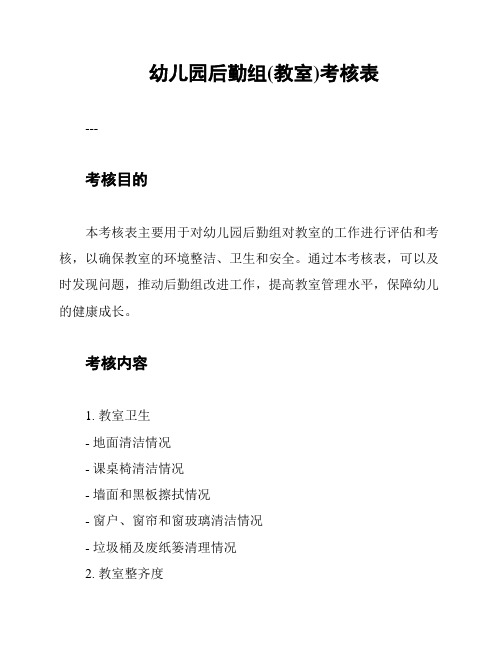 幼儿园后勤组(教室)考核表

---

考核目的

本考核表主要用于对幼儿园后勤组对教室的工作进行评估和考核，以确保教室的环境整洁、卫生和安全。通过本考核表，可以及时发现问题，推动后勤组改进工作，提高教室管理水平，保障幼儿的健康成长。

考核内容

1. 教室卫生
- 地面清洁情况
- 课桌椅清洁情况
- 墙面和黑板擦拭情况
- 窗户、窗帘和窗玻璃清洁情况
- 垃圾桶及废纸篓清理情况
2. 教室整齐度